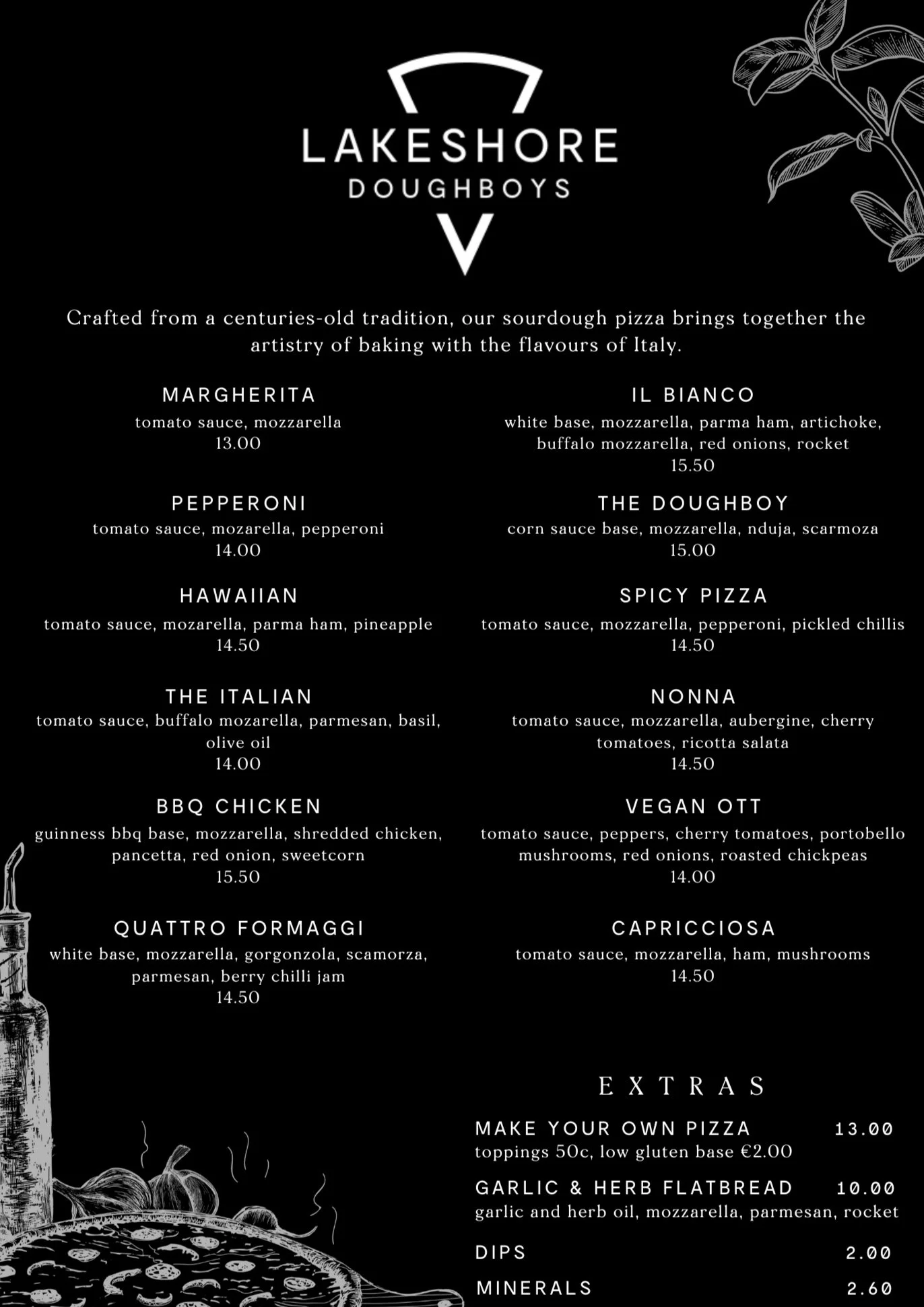 LAKESHORE
DOUGHBOYS

Crafted from a centuries-old tradition, our sourdough pizza brings together the artistry of baking with the flavours of Italy.

MARGHERITA
tomato sauce, mozzarella
13.00

PEPPERONI
tomato sauce, mozarella, pepperoni
14.00

HAWAIIAN
tomato sauce, mozarella, parma ham, pineapple
14.50

THE ITALIAN
tomato sauce, buffalo mozarella, parmesan, basil, olive oil
14.00

BBQ CHICKEN
guinness bbq base, mozzarella, shredded chicken, pancetta, red onion, sweetcorn
15.50

QUATTRO FORMAGGI
white base, mozzarella, gorgonzola, scamorza, parmesan, berry chilli jam
14.50

IL BIANCO
white base, mozzarella, parma ham, artichoke, buffalo mozzarella, red onions, rocket
15.50

THE DOUGHBOY
corn sauce base, mozzarella, nduja, scarmoza
15.00

SPICY PIZZA
tomato sauce, mozzarella, pepperoni, pickled chillis
14.50

NONNA
tomato sauce, mozzarella, aubergine, cherry tomatoes, ricotta salata
14.50

VEGAN OTT
tomato sauce, peppers, cherry tomatoes, portobello mushrooms, red onions, roasted chickpeas
14.00

CAPRICCIOSA
tomato sauce, mozzarella, ham, mushrooms
14.50

EXTRAS

MAKE YOUR OWN PIZZA 13.00
toppings 50c, low gluten base €2.00

GARLIC & HERB FLATBREAD 10.00
garlic and herb oil, mozzarella, parmesan, rocket

DIPS 2.00

MINERALS 2.60